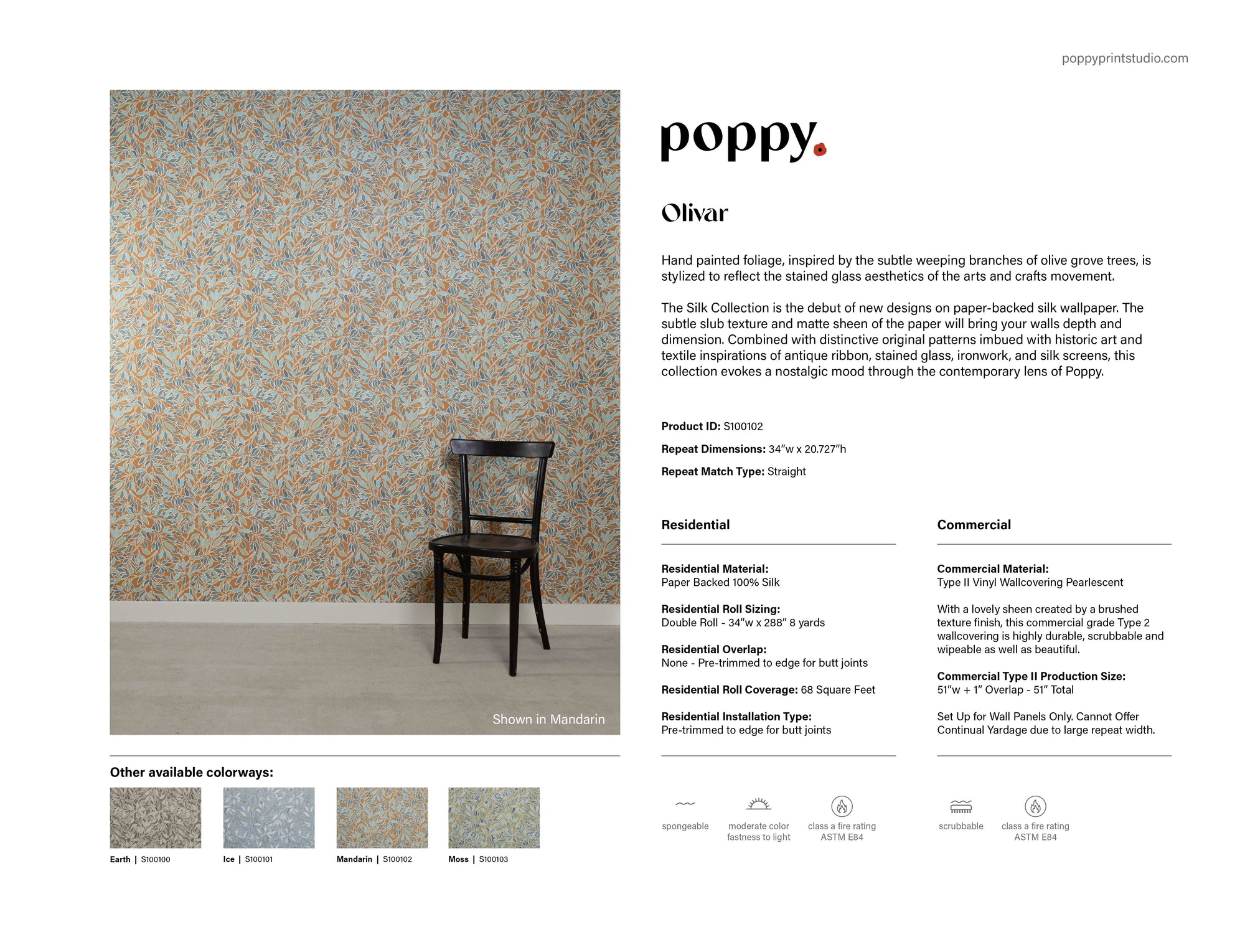 poppyprintstudio.com

Shown in Mandarin

Other available colorways:

Earth | S100100

Ice | S100101

Mandarin | S100102

Moss | S100103

poppy.

Olivar

Hand painted foliage, inspired by the subtle weeping branches of olive grove trees, is stylized to reflect the stained glass aesthetics of the arts and crafts movement.

The Silk Collection is the debut of new designs on paper-backed silk wallpaper. The subtle slub texture and matte sheen of the paper will bring your walls depth and dimension. Combined with distinctive original patterns imbued with historic art and textile inspirations of antique ribbon, stained glass, ironwork, and silk screens, this collection evokes a nostalgic mood through the contemporary lens of Poppy.

Product ID: S100102

Repeat Dimensions: 34"w x 20.727"h

Repeat Match Type: Straight

Residential

Residential Material:
Paper Backed 100% Silk

Residential Roll Sizing:
Double Roll - 34"w x 288" 8 yards

Residential Overlap:
None - Pre-trimmed to edge for butt joints

Residential Roll Coverage: 68 Square Feet

Residential Installation Type:
Pre-trimmed to edge for butt joints

spongeable

moderate color fastness to light

class a fire rating ASTM E84

Commercial

Commercial Material:
Type II Vinyl Wallcovering Pearlescent

With a lovely sheen created by a brushed texture finish, this commercial grade Type 2 wallcovering is highly durable, scrubbable and wipeable as well as beautiful.

Commercial Type II Production Size:
51"w + 1" Overlap - 51" Total

Set Up for Wall Panels Only. Cannot Offer Continual Yardage due to large repeat width.

scrubbable

class a fire rating ASTM E84